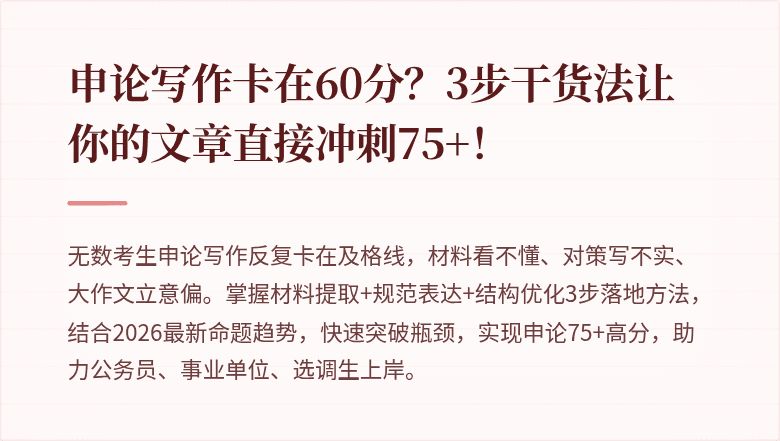 申论写作卡在60分？3步干货法让你的文章直接冲刺75+！

无数考生申论写作反复卡在及格线，材料看不懂、对策写不实、大作文立意偏。掌握材料提取+规范表达+结构优化3步落地方法，结合2026最新命题趋势，快速突破瓶颈，实现申论75+高分，助力公务员、事业单位、选调生上岸。